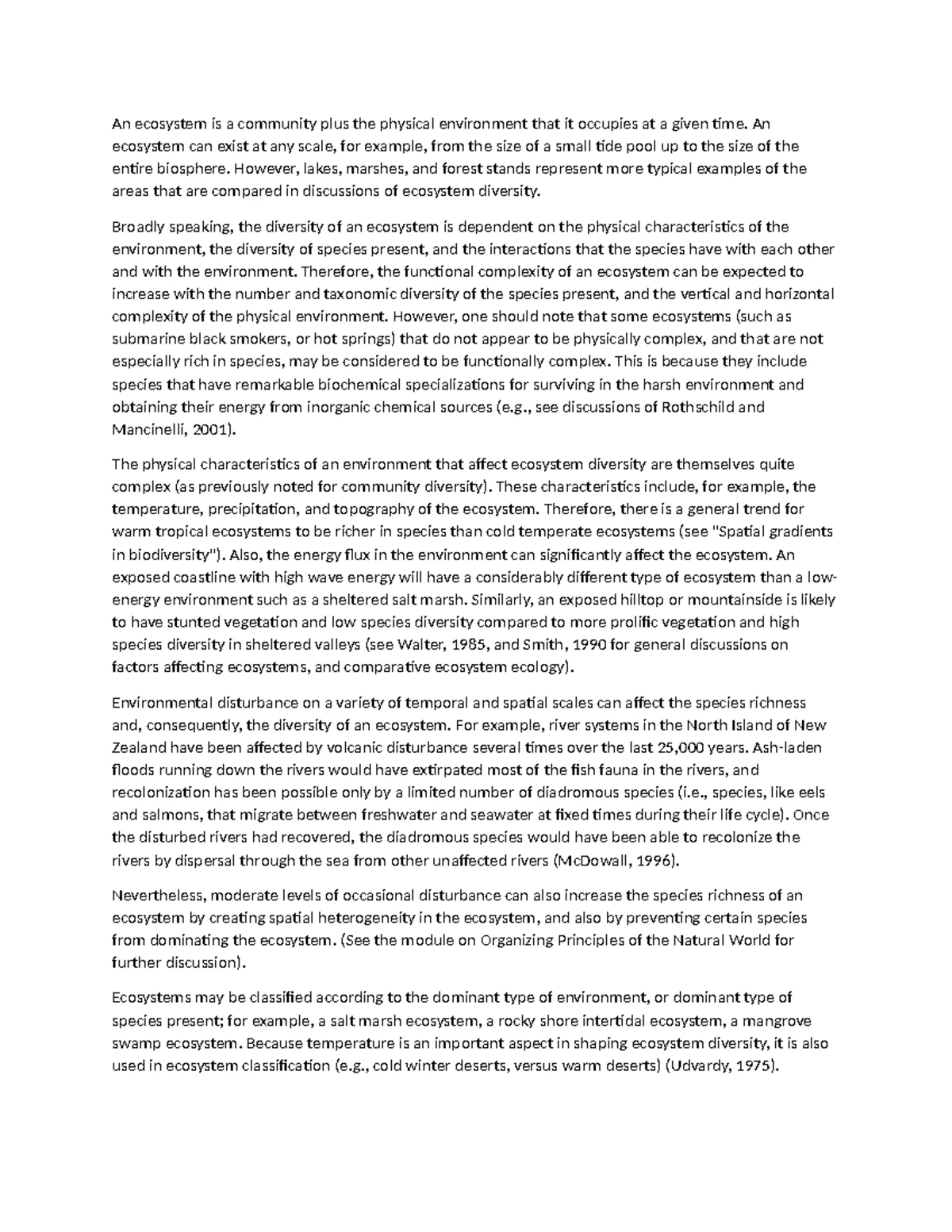 An ecosystem is a community plus the physical environment that it occupies at a given time. An ecosystem can exist at any scale, for example, from the size of a small tide pool up to the size of the entire biosphere. However, lakes, marshes, and forest stands represent more typical examples of the areas that are compared in discussions of ecosystem diversity.

Broadly speaking, the diversity of an ecosystem is dependent on the physical characteristics of the environment, the diversity of species present, and the interactions that the species have with each other and with the environment. Therefore, the functional complexity of an ecosystem can be expected to increase with the number and taxonomic diversity of the species present, and the vertical and horizontal complexity of the physical environment. However, one should note that some ecosystems (such as submarine black smokers, or hot springs) that do not appear to be physically complex, and that are not especially rich in species, may be considered to be functionally complex. This is because they include species that have remarkable biochemical specializations for surviving in the harsh environment and obtaining their energy from inorganic chemical sources (e.g., see discussions of Rothschild and Mancinelli, 2001).

The physical characteristics of an environment that affect ecosystem diversity are themselves quite complex (as previously noted for community diversity). These characteristics include, for example, the temperature, precipitation, and topography of the ecosystem. Therefore, there is a general trend for warm tropical ecosystems to be richer in species than cold temperate ecosystems (see "Spatial gradients in biodiversity"). Also, the energy flux in the environment can significantly affect the ecosystem. An exposed coastline with high wave energy will have a considerably different type of ecosystem than a low-energy environment such as a sheltered salt marsh. Similarly, an exposed hilltop or mountainside is likely to have stunted vegetation and low species diversity compared to more prolific vegetation and high species diversity in sheltered valleys (see Walter, 1985, and Smith, 1990 for general discussions on factors affecting ecosystems, and comparative ecosystem ecology).

Environmental disturbance on a variety of temporal and spatial scales can affect the species richness and, consequently, the diversity of an ecosystem. For example, river systems in the North Island of New Zealand have been affected by volcanic disturbance several times over the last 25,000 years. Ash-laden floods running down the rivers would have extirpated most of the fish fauna in the rivers, and recolonization has been possible only by a limited number of diadromous species (i.e., species, like eels and salmons, that migrate between freshwater and seawater at fixed times during their life cycle). Once the disturbed rivers had recovered, the diadromous species would have been able to recolonize the rivers by dispersal through the sea from other unaffected rivers (McDowall, 1996).

Nevertheless, moderate levels of occasional disturbance can also increase the species richness of an ecosystem by creating spatial heterogeneity in the ecosystem, and also by preventing certain species from dominating the ecosystem. (See the module on Organizing Principles of the Natural World for further discussion).

Ecosystems may be classified according to the dominant type of environment, or dominant type of species present; for example, a salt marsh ecosystem, a rocky shore intertidal ecosystem, a mangrove swamp ecosystem. Because temperature is an important aspect in shaping ecosystem diversity, it is also used in ecosystem classification (e.g., cold winter deserts, versus warm deserts) (Udvardy, 1975).